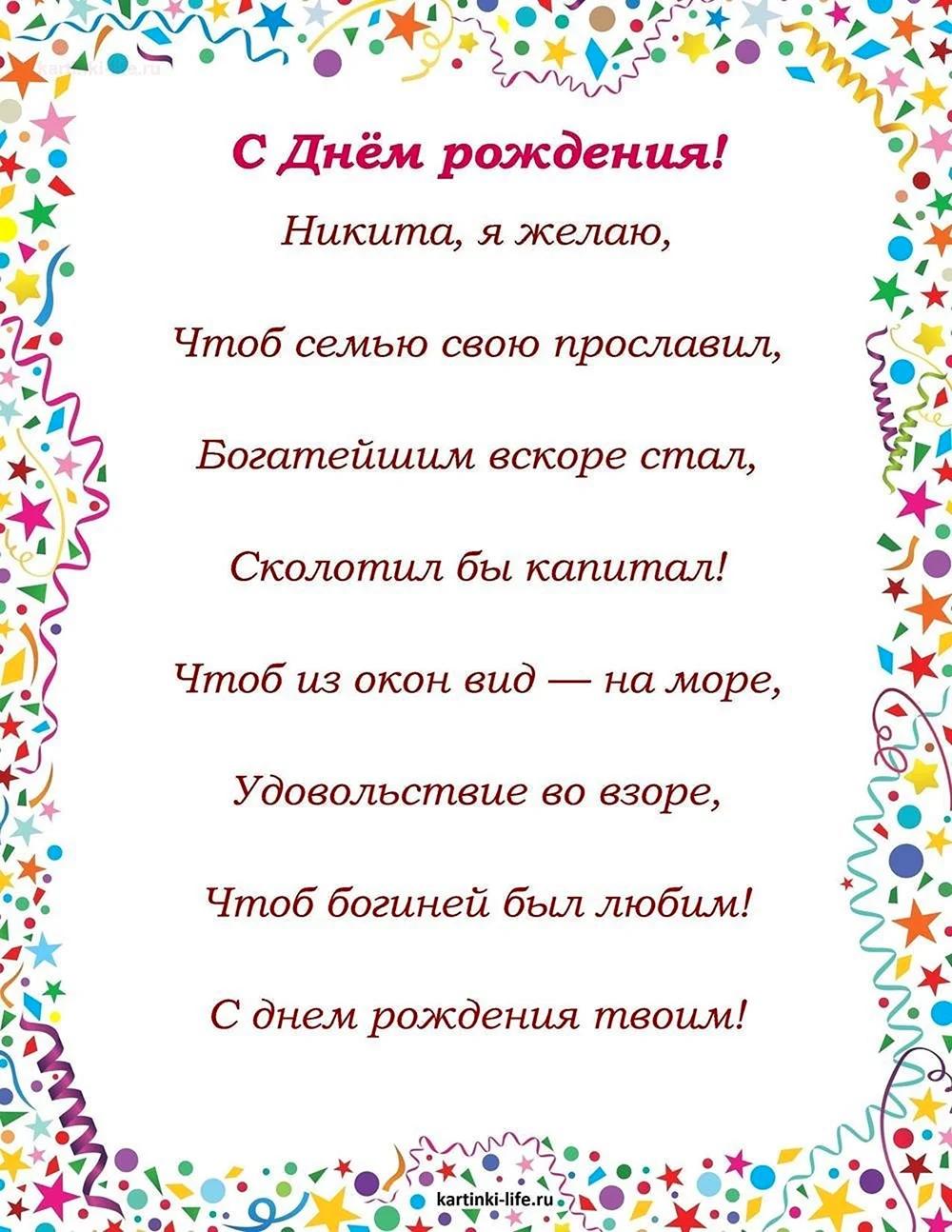 С Днём рождения!

Никита, я желаю,

Чтоб семью свою прославил,

Богатейшим вскоре стал,

Сколотил бы капитал!

Чтоб из окон вид — на море,

Удовольствие во взоре,

Чтоб богиней был любим!

С днем рождения твоим!

kartinki-life.ru